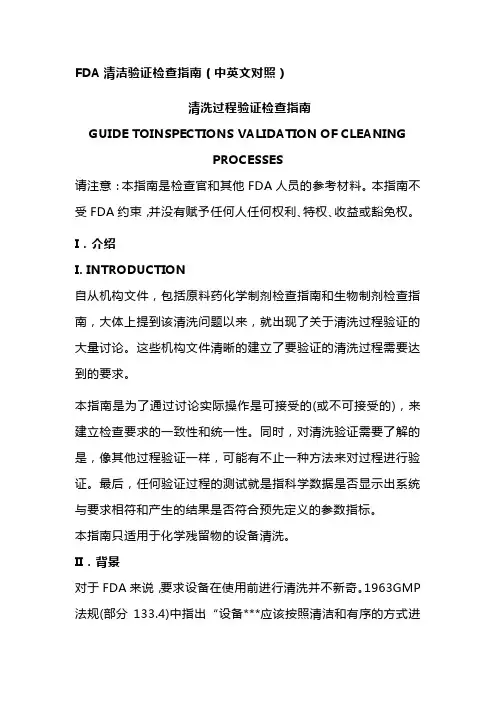 FDA 清洁验证检查指南（中英文对照）

清洗过程验证检查指南

GUIDE TOINSPECTIONS VALIDATION OF CLEANING PROCESSES

请注意：本指南是检查官和其他 FDA 人员的参考材料。本指南不受 FDA 约束，并没有赋予任何人任何权利、特权、收益或豁免权。

I．介绍

I. INTRODUCTION

自从机构文件，包括原料药化学制剂检查指南和生物制剂检查指南，大体上提到该清洗问题以来，就出现了关于清洗过程验证的大量讨论。这些机构文件清晰的建立了要验证的清洗过程需要达到的要求。

本指南是为了通过讨论实际操作是可接受的(或不可接受的)，来建立检查要求的一致性和统一性。同时，对清洗验证需要了解的是，像其他过程验证一样，可能有不止一种方法来对过程进行验证。最后，任何验证过程的测试就是指科学数据是否显示出系统与要求相符和产生的结果是否符合预先定义的参数指标。

本指南只适用于化学残留物的设备清洗。

II．背景

对于 FDA 来说，要求设备在使用前进行清洗并不新奇。1963GMP 法规(部分 133.4)中指出“设备***应该按照清洁和有序的方式进